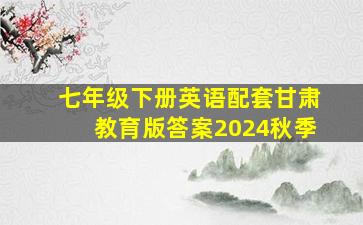 七年级下册英语配套甘肃教育版答案2024秋季